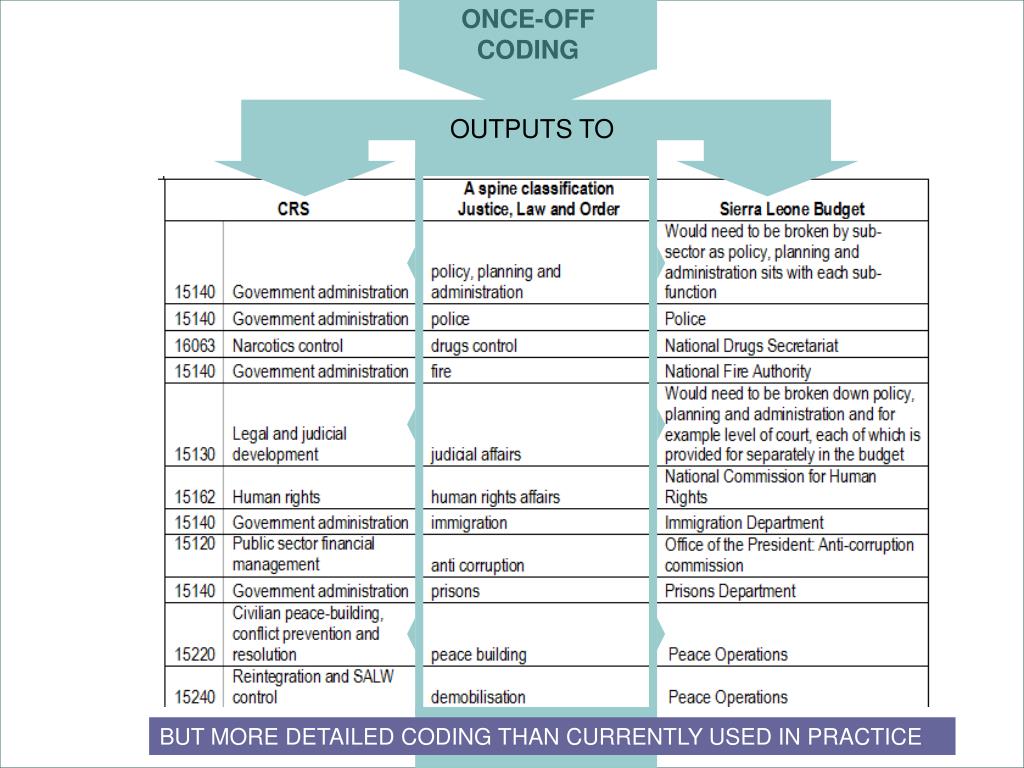 ONCE-OFF CODING

OUTPUTS TO

| CRS | | A spine classification Justice, Law and Order | Sierra Leone Budget |
|---|---|---|---|
| 15140 | Government administration | policy, planning and administration | Would need to be broken by sub-sector as policy, planning and administration sits with each sub-function |
| 15140 | Government administration | police | Police |
| 16063 | Narcotics control | drugs control | National Drugs Secretariat |
| 15140 | Government administration | fire | National Fire Authority |
| 15130 | Legal and judicial development | judicial affairs | Would need to be broken down policy, planning and administration and for example level of court, each of which is provided for separately in the budget |
| 15162 | Human rights | human rights affairs | National Commission for Human Rights |
| 15140 | Government administration | immigration | Immigration Department |
| 15120 | Public sector financial management | anti corruption | Office of the President: Anti-corruption commission |
| 15140 | Government administration | prisons | Prisons Department |
| 15220 | Civilian peace-building, conflict prevention and resolution | peace building | Peace Operations |
| 15240 | Reintegration and SALW control | demobilisation | Peace Operations |

BUT MORE DETAILED CODING THAN CURRENTLY USED IN PRACTICE